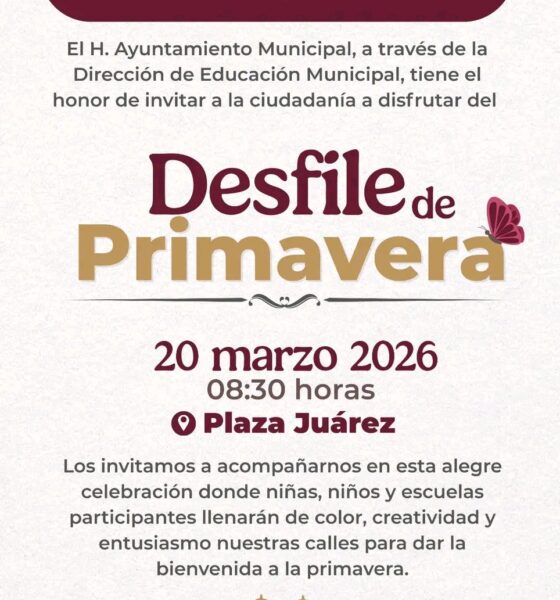 El H. Ayuntamiento Municipal, a través de la Dirección de Educación Municipal, tiene el honor de invitar a la ciudadanía a disfrutar del

Desfile de Primavera

20 marzo 2026
08:30 horas
Plaza Juárez

Los invitamos a acompañarnos en esta alegre celebración donde niñas, niños y escuelas participantes llenarán de color, creatividad y entusiasmo nuestras calles para dar la bienvenida a la primavera.